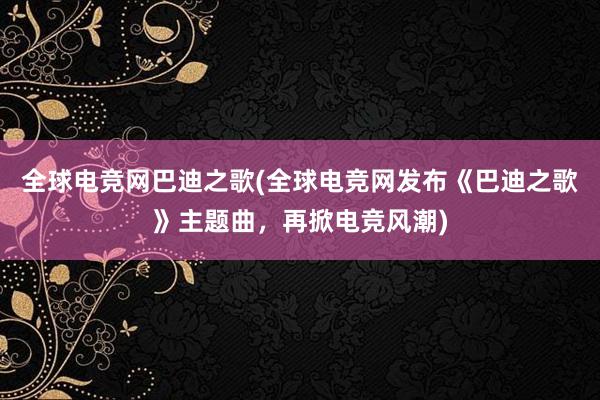 全球电竞网巴迪之歌(全球电竞网发布《巴迪之歌》主题曲，再掀电竞风潮)